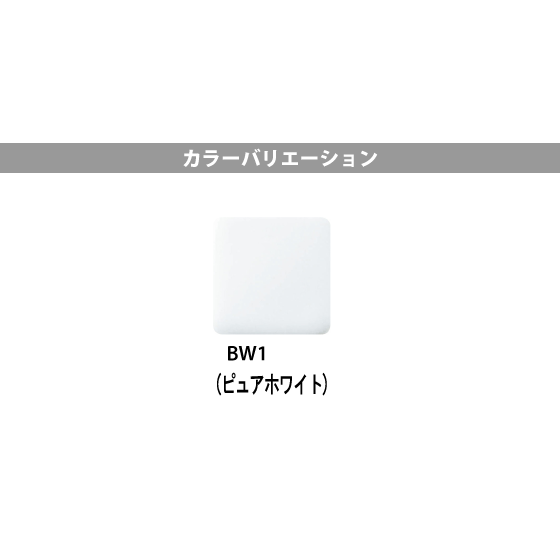 カラーバリエーション

BW1
(ピュアホワイト)